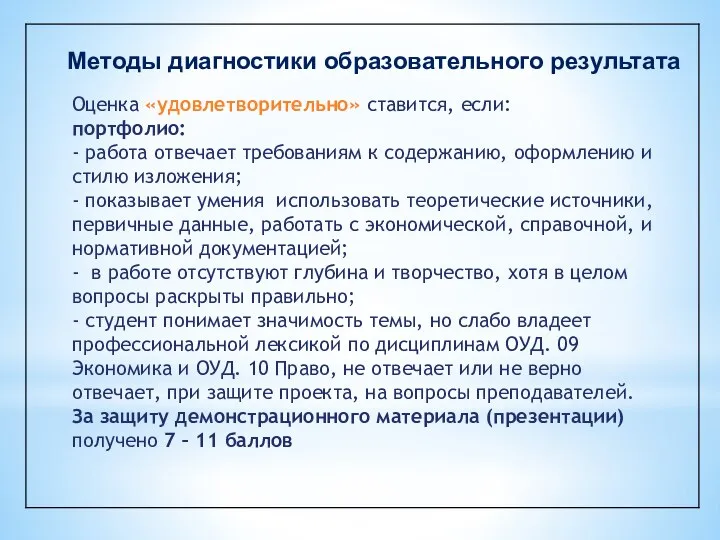 Методы диагностики образовательного результата

Оценка «удовлетворительно» ставится, если:
портфолио:
- работа отвечает требованиям к содержанию, оформлению и стилю изложения;
- показывает умения  использовать теоретические источники, первичные данные, работать с экономической, справочной, и нормативной документацией;
-  в работе отсутствуют глубина и творчество, хотя в целом вопросы раскрыты правильно;
- студент понимает значимость темы, но слабо владеет профессиональной лексикой по дисциплинам ОУД. 09 Экономика и ОУД. 10 Право, не отвечает или не верно отвечает, при защите проекта, на вопросы преподавателей.
За защиту демонстрационного материала (презентации) получено 7 – 11 баллов